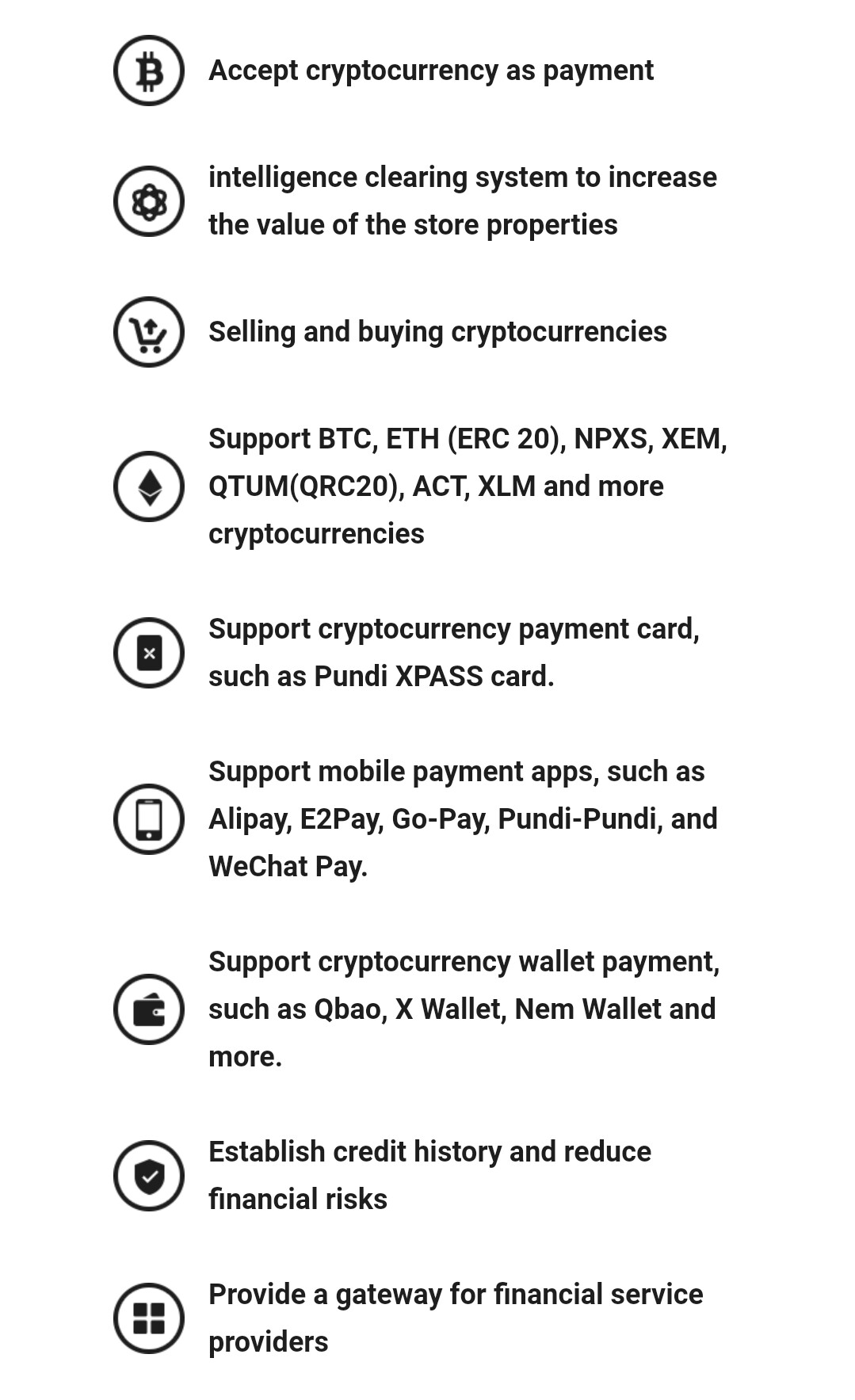 Accept cryptocurrency as payment

intelligence clearing system to increase the value of the store properties

Selling and buying cryptocurrencies

Support BTC, ETH (ERC 20), NPXS, XEM, QTUM(QRC20), ACT, XLM and more cryptocurrencies

Support cryptocurrency payment card, such as Pundi XPASS card.

Support mobile payment apps, such as Alipay, E2Pay, Go-Pay, Pundi-Pundi, and WeChat Pay.

Support cryptocurrency wallet payment, such as Qbao, X Wallet, Nem Wallet and more.

Establish credit history and reduce financial risks

Provide a gateway for financial service providers